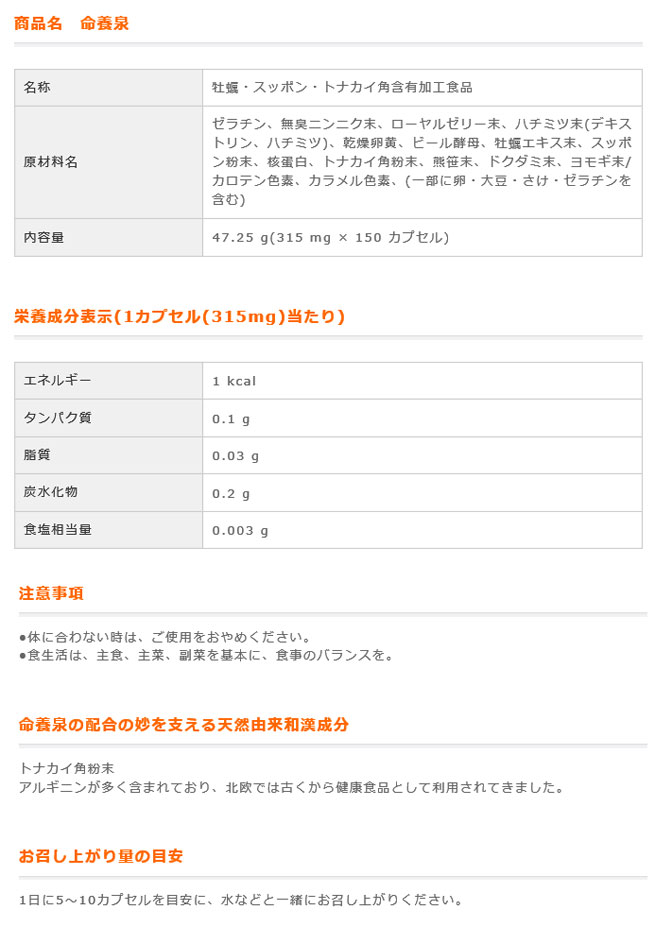 商品名　命養泉

| 名称 | 牡蠣・スッポン・トナカイ角含有加工食品 |
|---|---|
| 原材料名 | ゼラチン、無臭ニンニク末、ローヤルゼリー末、ハチミツ末(デキストリン、ハチミツ)、乾燥卵黄、ビール酵母、牡蠣エキス末、スッポン粉末、核蛋白、トナカイ角粉末、熊笹末、ドクダミ末、ヨモギ末/カロテン色素、カラメル色素、(一部に卵・大豆・さけ・ゼラチンを含む) |
| 内容量 | 47.25 g(315 mg × 150 カプセル) |

栄養成分表示(1カプセル(315mg)当たり)

| エネルギー | 1 kcal |
|---|---|
| タンパク質 | 0.1 g |
| 脂質 | 0.03 g |
| 炭水化物 | 0.2 g |
| 食塩相当量 | 0.003 g |

注意事項

●体に合わない時は、ご使用をおやめください。
●食生活は、主食、主菜、副菜を基本に、食事のバランスを。

命養泉の配合の妙を支える天然由来和漢成分

トナカイ角粉末
アルギニンが多く含まれており、北欧では古くから健康食品として利用されてきました。

お召し上がり量の目安

1日に5～10カプセルを目安に、水などと一緒にお召し上がりください。